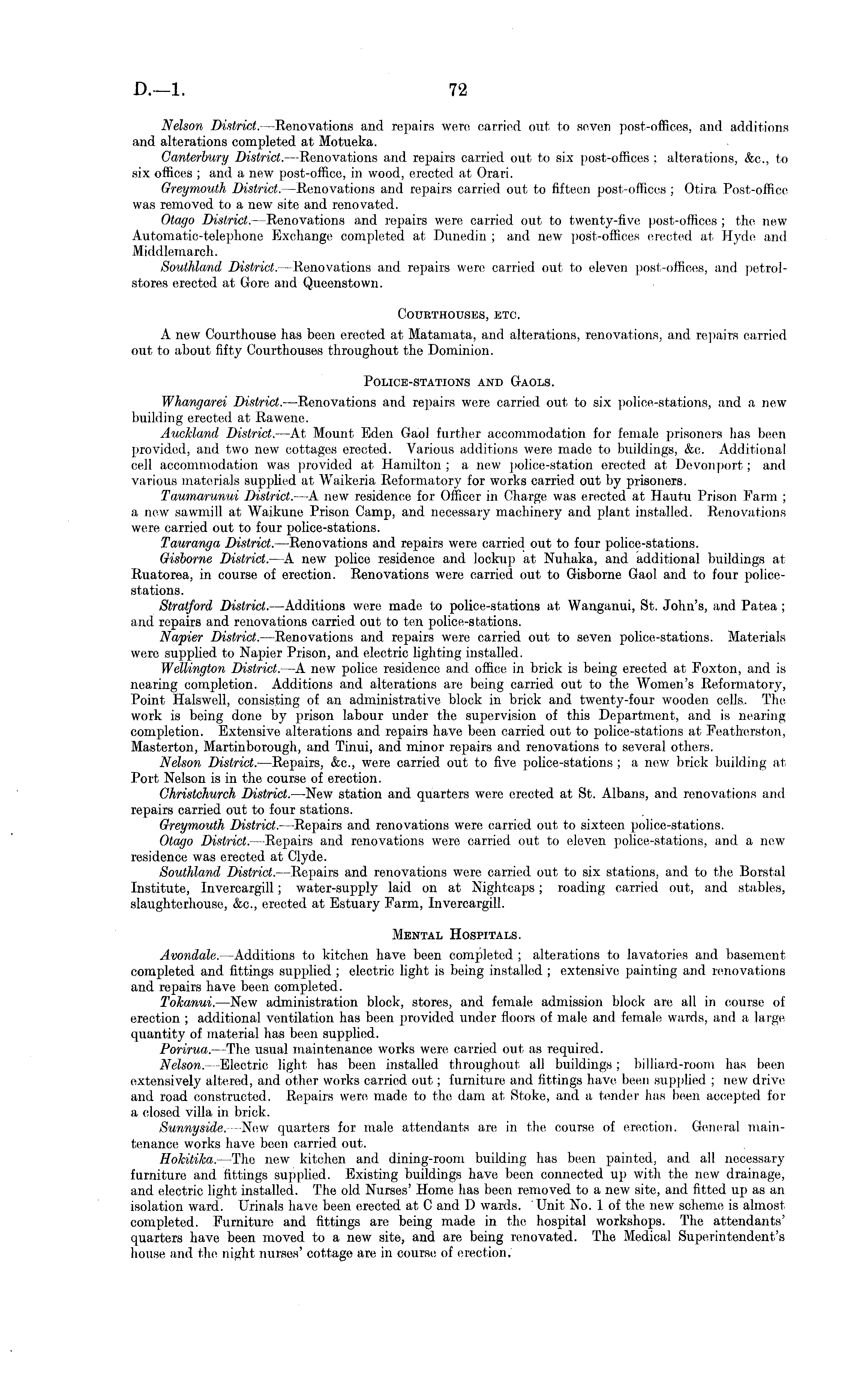 D.—1.

72

Nelson District.—Renovations and repairs were carried out to seven post-offices, and additions and alterations completed at Motueka.

Canterbury District.—Renovations and repairs carried out to six post-offices; alterations, &c., to six offices; and a new post-office, in wood, erected at Orari.

Greymouth District.—Renovations and repairs carried out to fifteen post-offices; Otira Post-office was removed to a new site and renovated.

Otago District.—Renovations and repairs were carried out to twenty-five post-offices; the new Automatic-telephone Exchange completed at Dunedin; and new post-offices erected at Hyde and Middlemarch.

Southland District.—Renovations and repairs were carried out to eleven post-offices, and petrol-stores erected at Gore and Queenstown.

COURTHOUSES, ETC.

A new Courthouse has been erected at Matamata, and alterations, renovations, and repairs carried out to about fifty Courthouses throughout the Dominion.

POLICE-STATIONS AND GAOLS.

Whangarei District.—Renovations and repairs were carried out to six police-stations, and a new building erected at Rawene.

Auckland District.—At Mount Eden Gaol further accommodation for female prisoners has been provided, and two new cottages erected. Various additions were made to buildings, &c. Additional cell accommodation was provided at Hamilton; a new police-station erected at Devonport; and various materials supplied at Waikeria Reformatory for works carried out by prisoners.

Taumarunui District.—A new residence for Officer in Charge was erected at Hautu Prison Farm; a new sawmill at Waikune Prison Camp, and necessary machinery and plant installed. Renovations were carried out to four police-stations.

Tauranga District.—Renovations and repairs were carried out to four police-stations.

Gisborne District.—A new police residence and lockup at Nuhaka, and additional buildings at Ruatorea, in course of erection. Renovations were carried out to Gisborne Gaol and to four police-stations.

Stratford District.—Additions were made to police-stations at Wanganui, St. John's, and Patea; and repairs and renovations carried out to ten police-stations.

Napier District.—Renovations and repairs were carried out to seven police-stations. Materials were supplied to Napier Prison, and electric lighting installed.

Wellington District.—A new police residence and office in brick is being erected at Foxton, and is nearing completion. Additions and alterations are being carried out to the Women's Reformatory, Point Halswell, consisting of an administrative block in brick and twenty-four wooden cells. The work is being done by prison labour under the supervision of this Department, and is nearing completion. Extensive alterations and repairs have been carried out to police-stations at Featherston, Masterton, Martinborough, and Tinui, and minor repairs and renovations to several others.

Nelson District.—Repairs, &c., were carried out to five police-stations; a new brick building at Port Nelson is in the course of erection.

Christchurch District.—New station and quarters were erected at St. Albans, and renovations and repairs carried out to four stations.

Greymouth District.—Repairs and renovations were carried out to sixteen police-stations.

Otago District.—Repairs and renovations were carried out to eleven police-stations, and a new residence was erected at Clyde.

Southland District.—Repairs and renovations were carried out to six stations, and to the Borstal Institute, Invercargill; water-supply laid on at Nightcaps; roading carried out, and stables, slaughterhouse, &c., erected at Estuary Farm, Invercargill.

MENTAL HOSPITALS.

Avondale.—Additions to kitchen have been completed; alterations to lavatories and basement completed and fittings supplied; electric light is being installed; extensive painting and renovations and repairs have been completed.

Tokanui.—New administration block, stores, and female admission block are all in course of erection; additional ventilation has been provided under floors of male and female wards, and a large quantity of material has been supplied.

Porirua.—The usual maintenance works were carried out as required.

Nelson.—Electric light has been installed throughout all buildings; billiard-room has been extensively altered, and other works carried out; furniture and fittings have been supplied; new drive and road constructed. Repairs were made to the dam at Stoke, and a tender has been accepted for a closed villa in brick.

Sunnyside.—New quarters for male attendants are in the course of erection. General maintenance works have been carried out.

Hokitika.—The new kitchen and dining-room building has been painted, and all necessary furniture and fittings supplied. Existing buildings have been connected up with the new drainage, and electric light installed. The old Nurses' Home has been removed to a new site, and fitted up as an isolation ward. Urinals have been erected at C and D wards. Unit No. 1 of the new scheme is almost completed. Furniture and fittings are being made in the hospital workshops. The attendants' quarters have been moved to a new site, and are being renovated. The Medical Superintendent's house and the night nurses' cottage are in course of erection.